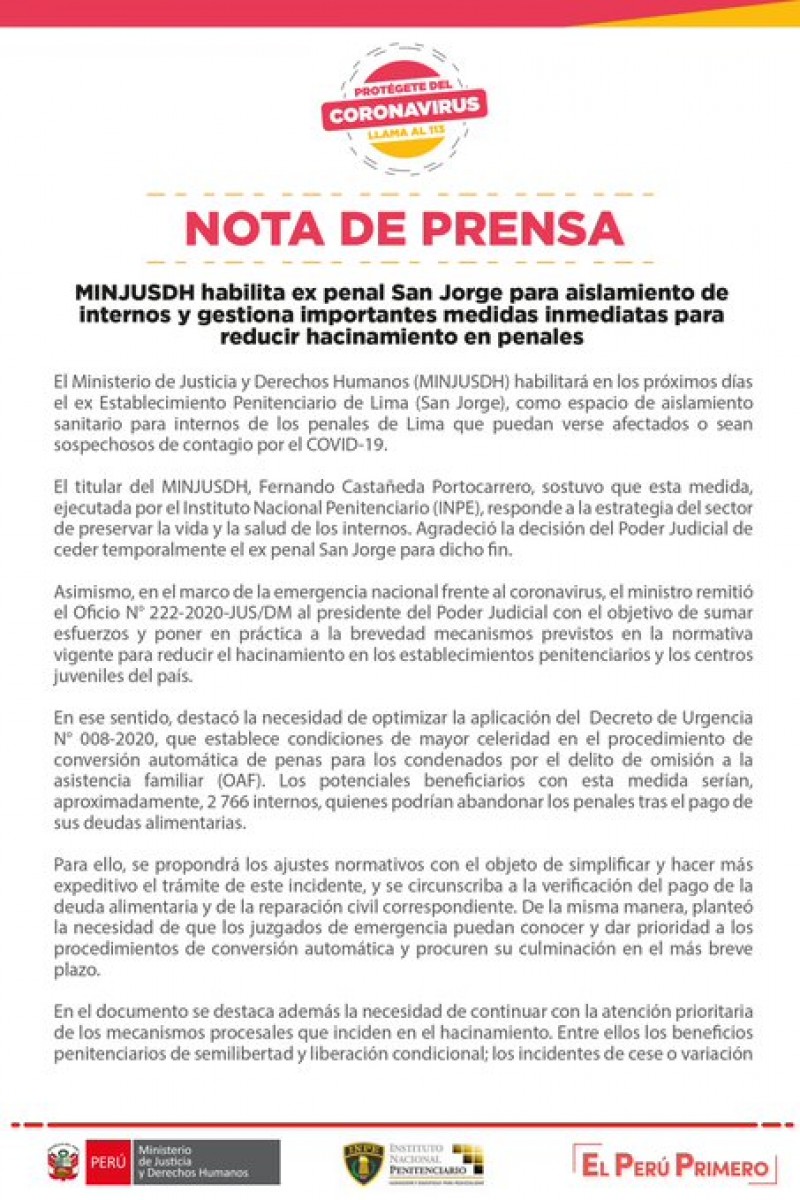 PROTÉGETE DEL
CORONAVIRUS
LLAMA AL 113

NOTA DE PRENSA

MINJUSDH habilita ex penal San Jorge para aislamiento de internos y gestiona importantes medidas inmediatas para reducir hacinamiento en penales

El Ministerio de Justicia y Derechos Humanos (MINJUSDH) habilitará en los próximos días el ex Establecimiento Penitenciario de Lima (San Jorge), como espacio de aislamiento sanitario para internos de los penales de Lima que puedan verse afectados o sean sospechosos de contagio por el COVID-19.

El titular del MINJUSDH, Fernando Castañeda Portocarrero, sostuvo que esta medida, ejecutada por el Instituto Nacional Penitenciario (INPE), responde a la estrategia del sector de preservar la vida y la salud de los internos. Agradeció la decisión del Poder Judicial de ceder temporalmente el ex penal San Jorge para dicho fin.

Asimismo, en el marco de la emergencia nacional frente al coronavirus, el ministro remitió el Oficio N° 222-2020-JUS/DM al presidente del Poder Judicial con el objetivo de sumar esfuerzos y poner en práctica a la brevedad mecanismos previstos en la normativa vigente para reducir el hacinamiento en los establecimientos penitenciarios y los centros juveniles del país.

En ese sentido, destacó la necesidad de optimizar la aplicación del Decreto de Urgencia N° 008-2020, que establece condiciones de mayor celeridad en el procedimiento de conversión automática de penas para los condenados por el delito de omisión a la asistencia familiar (OAF). Los potenciales beneficiarios con esta medida serían, aproximadamente, 2 766 internos, quienes podrían abandonar los penales tras el pago de sus deudas alimentarias.

Para ello, se propondrá los ajustes normativos con el objeto de simplificar y hacer más expeditivo el trámite de este incidente, y se circunscriba a la verificación del pago de la deuda alimentaria y de la reparación civil correspondiente. De la misma manera, planteó la necesidad de que los juzgados de emergencia puedan conocer y dar prioridad a los procedimientos de conversión automática y procuren su culminación en el más breve plazo.

En el documento se destaca además la necesidad de continuar con la atención prioritaria de los mecanismos procesales que inciden en el hacinamiento. Entre ellos los beneficios penitenciarios de semilibertad y liberación condicional; los incidentes de cese o variación

PERÚ Ministerio de Justicia y Derechos Humanos

INPE INSTITUTO NACIONAL PENITENCIARIO

EL PERÚ PRIMERO